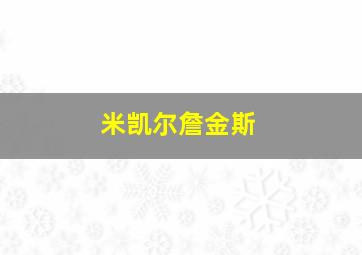 米凯尔詹金斯